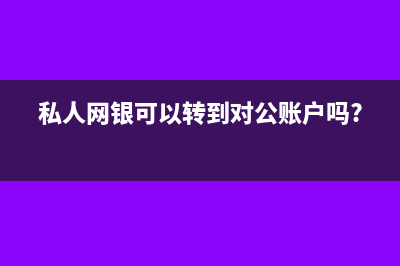 私人网银可以转到对公账户吗?